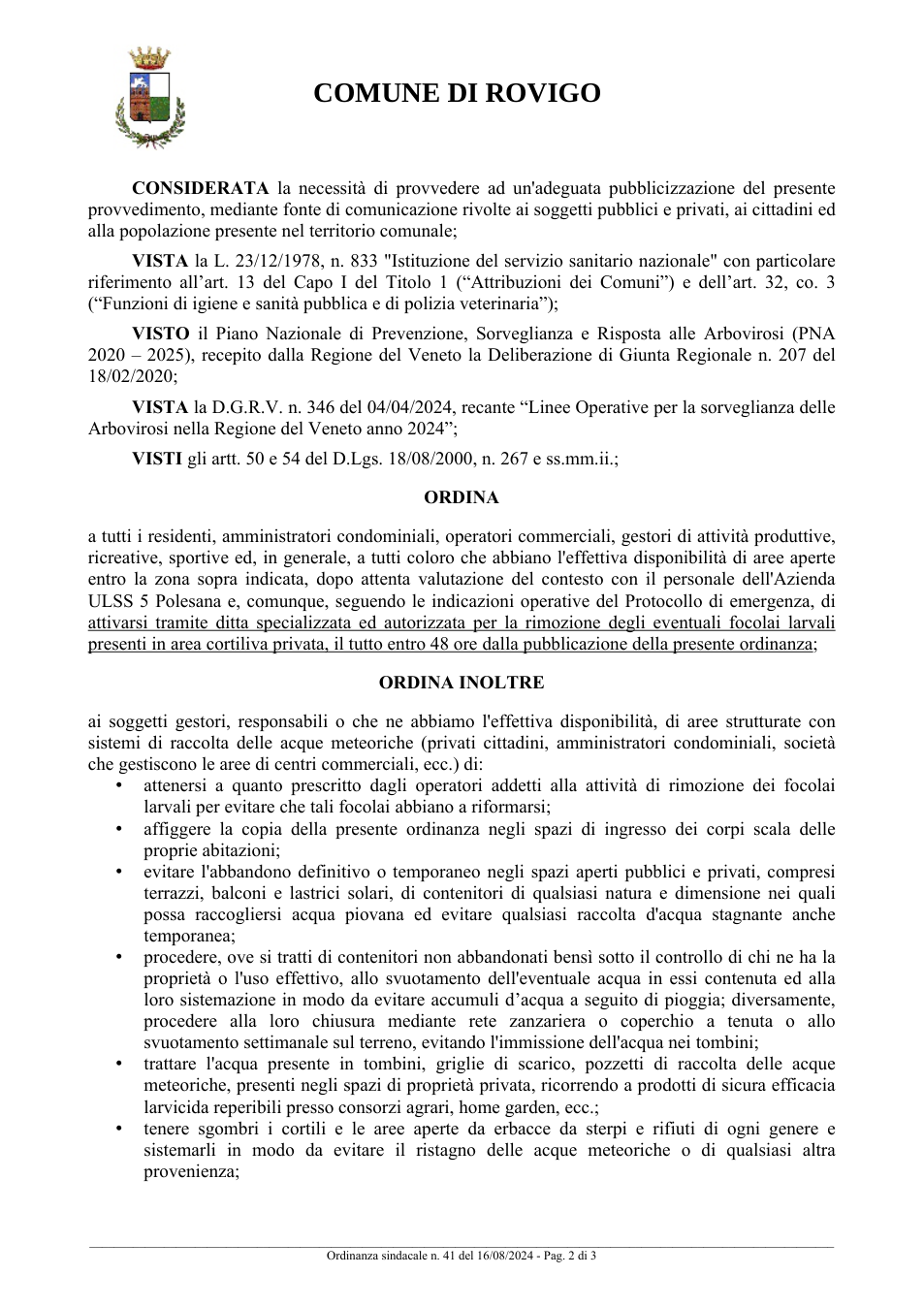 COMUNE DI ROVIGO

CONSIDERATA la necessità di provvedere ad un'adeguata pubblicizzazione del presente provvedimento, mediante fonte di comunicazione rivolte ai soggetti pubblici e privati, ai cittadini ed alla popolazione presente nel territorio comunale;

VISTA la L. 23/12/1978, n. 833 "Istituzione del servizio sanitario nazionale" con particolare riferimento all'art. 13 del Capo I del Titolo 1 ("Attribuzioni dei Comuni") e dell'art. 32, co. 3 ("Funzioni di igiene e sanità pubblica e di polizia veterinaria");

VISTO il Piano Nazionale di Prevenzione, Sorveglianza e Risposta alle Arbovirosi (PNA 2020 – 2025), recepito dalla Regione del Veneto la Deliberazione di Giunta Regionale n. 207 del 18/02/2020;

VISTA la D.G.R.V. n. 346 del 04/04/2024, recante "Linee Operative per la sorveglianza delle Arbovirosi nella Regione del Veneto anno 2024";

VISTI gli artt. 50 e 54 del D.Lgs. 18/08/2000, n. 267 e ss.mm.ii.;

ORDINA

a tutti i residenti, amministratori condominiali, operatori commerciali, gestori di attività produttive, ricreative, sportive ed, in generale, a tutti coloro che abbiano l'effettiva disponibilità di aree aperte entro la zona sopra indicata, dopo attenta valutazione del contesto con il personale dell'Azienda ULSS 5 Polesana e, comunque, seguendo le indicazioni operative del Protocollo di emergenza, di attivarsi tramite ditta specializzata ed autorizzata per la rimozione degli eventuali focolai larvali presenti in area cortiliva privata, il tutto entro 48 ore dalla pubblicazione della presente ordinanza;

ORDINA INOLTRE

ai soggetti gestori, responsabili o che ne abbiamo l'effettiva disponibilità, di aree strutturate con sistemi di raccolta delle acque meteoriche (privati cittadini, amministratori condominiali, società che gestiscono le aree di centri commerciali, ecc.) di:
• attenersi a quanto prescritto dagli operatori addetti alla attività di rimozione dei focolai larvali per evitare che tali focolai abbiano a riformarsi;
• affiggere la copia della presente ordinanza negli spazi di ingresso dei corpi scala delle proprie abitazioni;
• evitare l'abbandono definitivo o temporaneo negli spazi aperti pubblici e privati, compresi terrazzi, balconi e lastrici solari, di contenitori di qualsiasi natura e dimensione nei quali possa raccogliersi acqua piovana ed evitare qualsiasi raccolta d'acqua stagnante anche temporanea;
• procedere, ove si tratti di contenitori non abbandonati bensì sotto il controllo di chi ne ha la proprietà o l'uso effettivo, allo svuotamento dell'eventuale acqua in essi contenuta ed alla loro sistemazione in modo da evitare accumuli d'acqua a seguito di pioggia; diversamente, procedere alla loro chiusura mediante rete zanzariera o coperchio a tenuta o allo svuotamento settimanale sul terreno, evitando l'immissione dell'acqua nei tombini;
• trattare l'acqua presente in tombini, griglie di scarico, pozzetti di raccolta delle acque meteoriche, presenti negli spazi di proprietà privata, ricorrendo a prodotti di sicura efficacia larvicida reperibili presso consorzi agrari, home garden, ecc.;
• tenere sgombri i cortili e le aree aperte da erbacce da sterpi e rifiuti di ogni genere e sistemarli in modo da evitare il ristagno delle acque meteoriche o di qualsiasi altra provenienza;

Ordinanza sindacale n. 41 del 16/08/2024 - Pag. 2 di 3